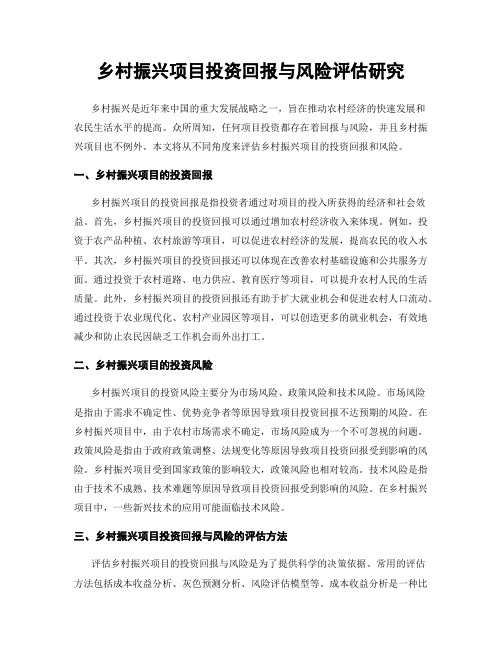 乡村振兴项目投资回报与风险评估研究

乡村振兴是近年来中国的重大发展战略之一，旨在推动农村经济的快速发展和农民生活水平的提高。众所周知，任何项目投资都存在着回报与风险，并且乡村振兴项目也不例外。本文将从不同角度来评估乡村振兴项目的投资回报和风险。

一、乡村振兴项目的投资回报

乡村振兴项目的投资回报是指投资者通过对项目的投入所获得的经济和社会效益。首先，乡村振兴项目的投资回报可以通过增加农村经济收入来体现。例如，投资于农产品种植、农村旅游等项目，可以促进农村经济的发展，提高农民的收入水平。其次，乡村振兴项目的投资回报还可以体现在改善农村基础设施和公共服务方面。通过投资于农村道路、电力供应、教育医疗等项目，可以提升农村人民的生活质量。此外，乡村振兴项目的投资回报还有助于扩大就业机会和促进农村人口流动。通过投资于农业现代化、农村产业园区等项目，可以创造更多的就业机会，有效地减少和防止农民因缺乏工作机会而外出打工。

二、乡村振兴项目的投资风险

乡村振兴项目的投资风险主要分为市场风险、政策风险和技术风险。市场风险是指由于需求不确定性、优势竞争者等原因导致项目投资回报不达预期的风险。在乡村振兴项目中，由于农村市场需求不确定，市场风险成为一个不可忽视的问题。政策风险是指由于政府政策调整、法规变化等原因导致项目投资回报受到影响的风险。乡村振兴项目受到国家政策的影响较大，政策风险也相对较高。技术风险是指由于技术不成熟、技术难题等原因导致项目投资回报受到影响的风险。在乡村振兴项目中，一些新兴技术的应用可能面临技术风险。

三、乡村振兴项目投资回报与风险的评估方法

评估乡村振兴项目的投资回报与风险是为了提供科学的决策依据。常用的评估方法包括成本收益分析、灰色预测分析、风险评估模型等。成本收益分析是一种比